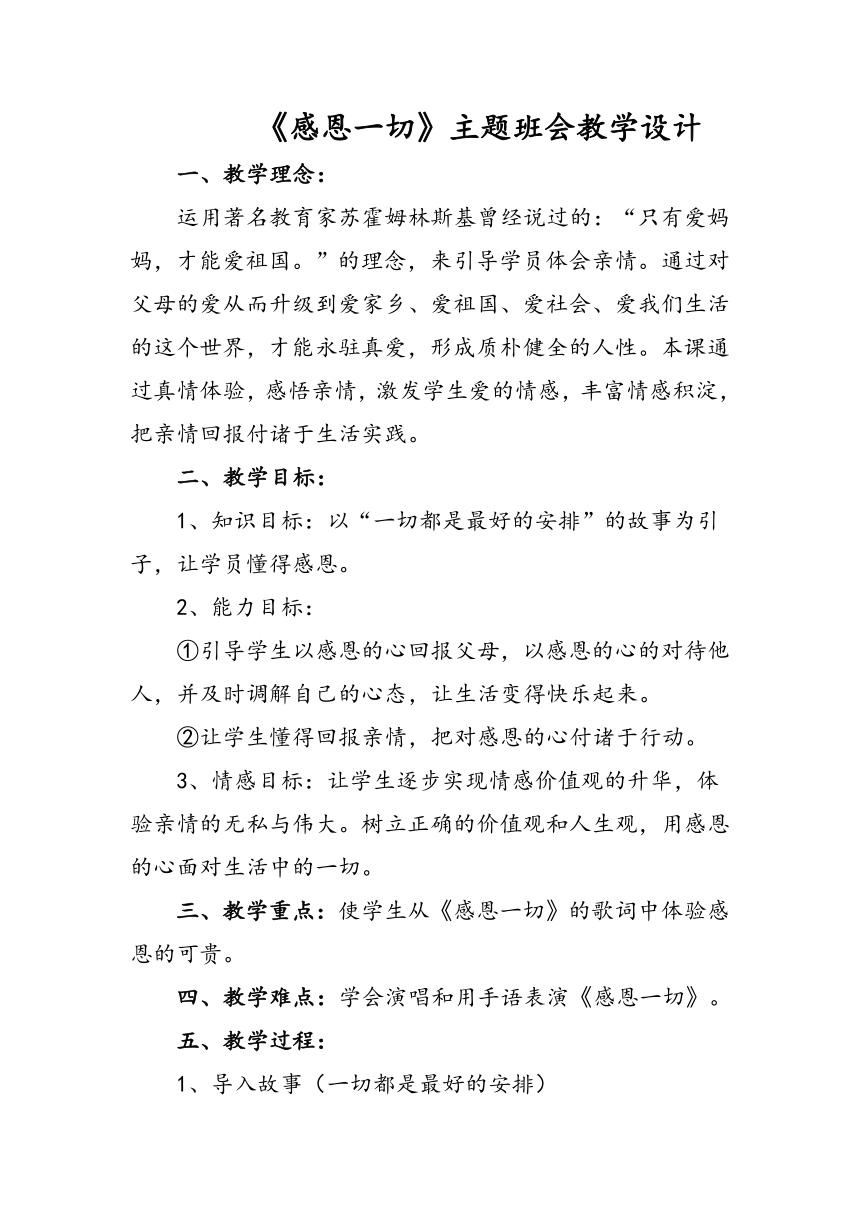 《感恩一切》主题班会教学设计

一、教学理念：

运用著名教育家苏霍姆林斯基曾经说过的：“只有爱妈妈，才能爱祖国。”的理念，来引导学员体会亲情。通过对父母的爱从而升级到爱家乡、爱祖国、爱社会、爱我们生活的这个世界，才能永驻真爱，形成质朴健全的人性。本课通过真情体验，感悟亲情，激发学生爱的情感，丰富情感积淀，把亲情回报付诸于生活实践。

二、教学目标：

1、知识目标：以“一切都是最好的安排”的故事为引子，让学员懂得感恩。

2、能力目标：

①引导学生以感恩的心回报父母，以感恩的心的对待他人，并及时调解自己的心态，让生活变得快乐起来。

②让学生懂得回报亲情，把对感恩的心付诸于行动。

3、情感目标：让学生逐步实现情感价值观的升华，体验亲情的无私与伟大。树立正确的价值观和人生观，用感恩的心面对生活中的一切。

三、教学重点：使学生从《感恩一切》的歌词中体验感恩的可贵。

四、教学难点：学会演唱和用手语表演《感恩一切》。

五、教学过程：

1、导入故事（一切都是最好的安排）